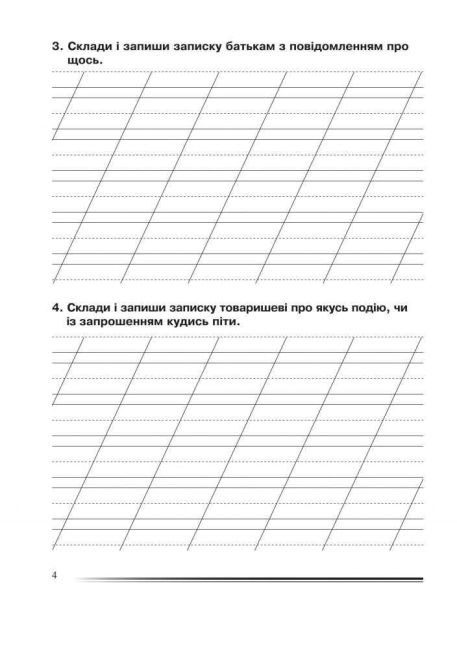 3. Склади і запиши записку батькам з повідомленням про щось.

4. Склади і запиши записку товаришеві про якусь подію, чи із запрошенням кудись піти.

4